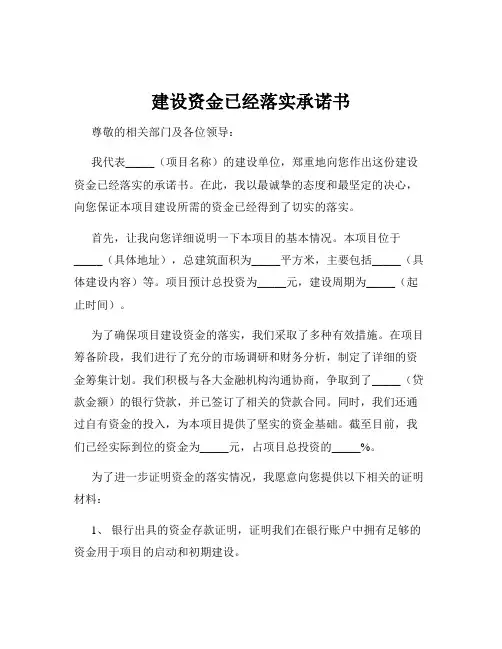 建设资金已经落实承诺书

尊敬的相关部门及各位领导：

我代表_____（项目名称）的建设单位，郑重地向您作出这份建设资金已经落实的承诺书。在此，我以最诚挚的态度和最坚定的决心，向您保证本项目建设所需的资金已经得到了切实的落实。

首先，让我向您详细说明一下本项目的基本情况。本项目位于_____（具体地址），总建筑面积为_____平方米，主要包括_____（具体建设内容）等。项目预计总投资为_____元，建设周期为_____（起止时间）。

为了确保项目建设资金的落实，我们采取了多种有效措施。在项目筹备阶段，我们进行了充分的市场调研和财务分析，制定了详细的资金筹集计划。我们积极与各大金融机构沟通协商，争取到了_____（贷款金额）的银行贷款，并已签订了相关的贷款合同。同时，我们还通过自有资金的投入，为本项目提供了坚实的资金基础。截至目前，我们已经实际到位的资金为_____元，占项目总投资的_____%。

为了进一步证明资金的落实情况，我愿意向您提供以下相关的证明材料：

1、 银行出具的资金存款证明，证明我们在银行账户中拥有足够的资金用于项目的启动和初期建设。